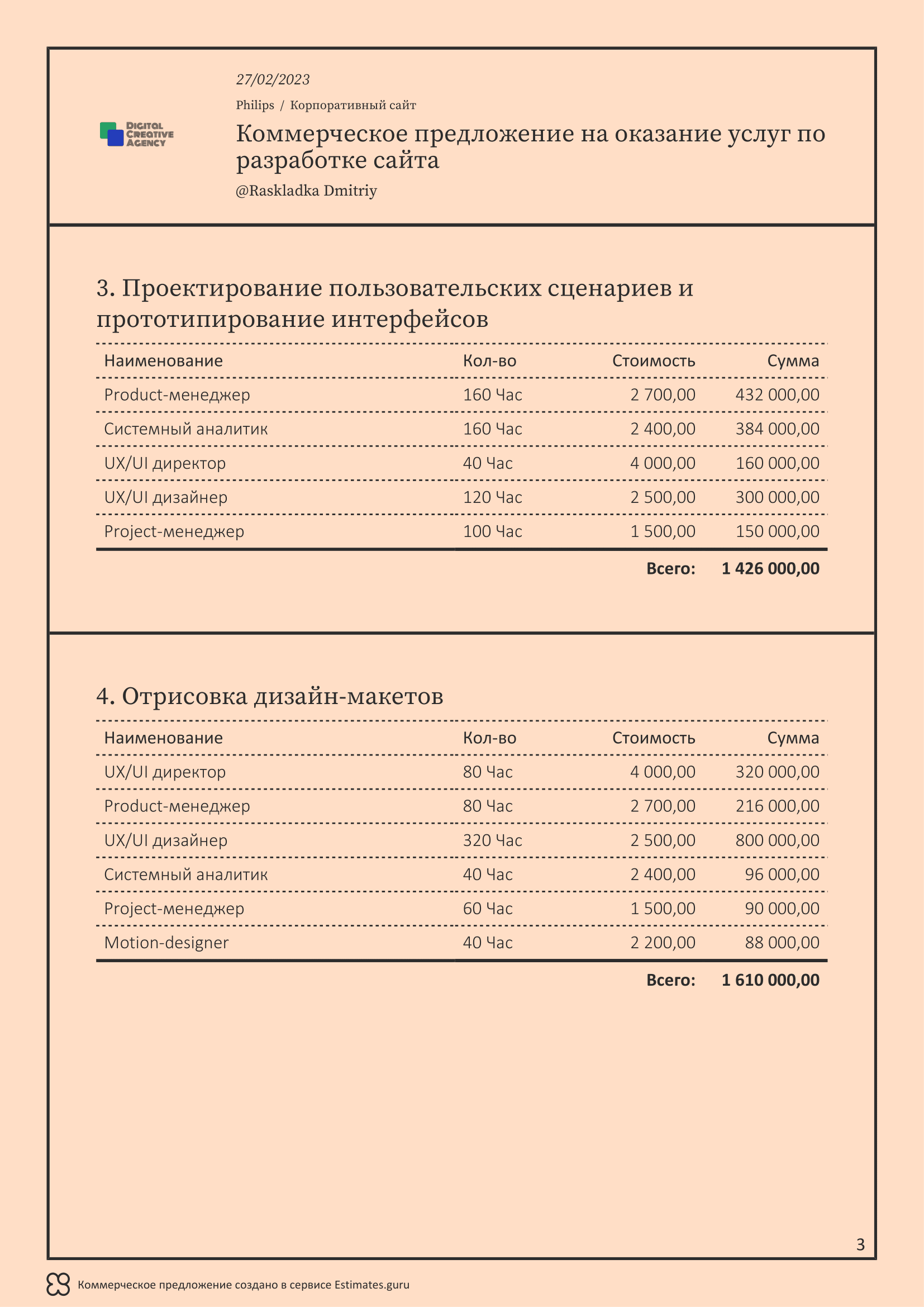 DIGITAL CREATIVE AGENCY

27/02/2023

Philips / Корпоративный сайт

Коммерческое предложение на оказание услуг по разработке сайта

@Raskladka Dmitriy

3. Проектирование пользовательских сценариев и прототипирование интерфейсов

| Наименование | Кол-во | Стоимость | Сумма |
|---|---|---|---|
| Product-менеджер | 160 Час | 2 700,00 | 432 000,00 |
| Системный аналитик | 160 Час | 2 400,00 | 384 000,00 |
| UX/UI директор | 40 Час | 4 000,00 | 160 000,00 |
| UX/UI дизайнер | 120 Час | 2 500,00 | 300 000,00 |
| Project-менеджер | 100 Час | 1 500,00 | 150 000,00 |
| | | Всего: | 1 426 000,00 |

4. Отрисовка дизайн-макетов

| Наименование | Кол-во | Стоимость | Сумма |
|---|---|---|---|
| UX/UI директор | 80 Час | 4 000,00 | 320 000,00 |
| Product-менеджер | 80 Час | 2 700,00 | 216 000,00 |
| UX/UI дизайнер | 320 Час | 2 500,00 | 800 000,00 |
| Системный аналитик | 40 Час | 2 400,00 | 96 000,00 |
| Project-менеджер | 60 Час | 1 500,00 | 90 000,00 |
| Motion-designer | 40 Час | 2 200,00 | 88 000,00 |
| | | Всего: | 1 610 000,00 |

3

Коммерческое предложение создано в сервисе Estimates.guru